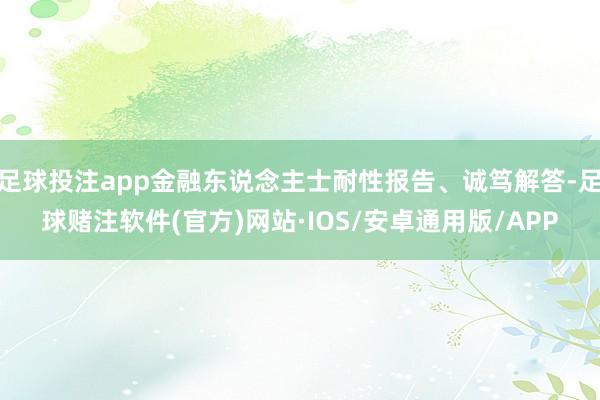 足球投注app金融东说念主士耐性报告、诚笃解答-足球赌注软件(官方)网站·IOS/安卓通用版/APP